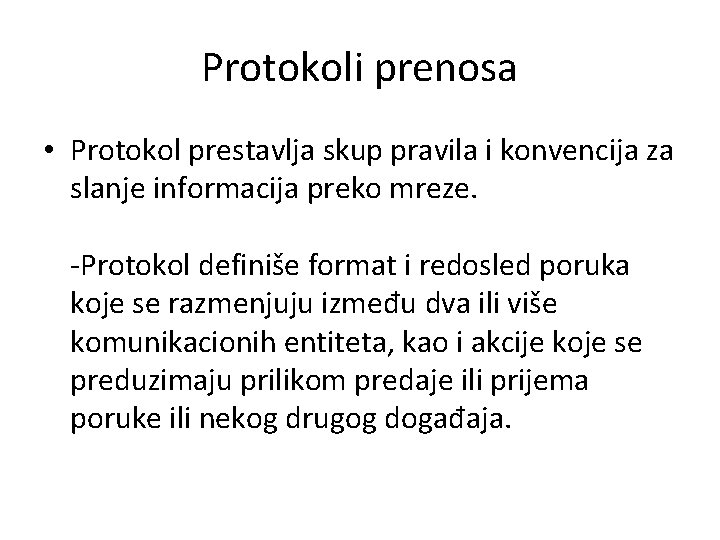 Protokoli prenosa

• Protokol prestavlja skup pravila i konvencija za slanje informacija preko mreze.

-Protokol definiše format i redosled poruka koje se razmenjuju između dva ili više komunikacionih entiteta, kao i akcije koje se preduzimaju prilikom predaje ili prijema poruke ili nekog drugog događaja.